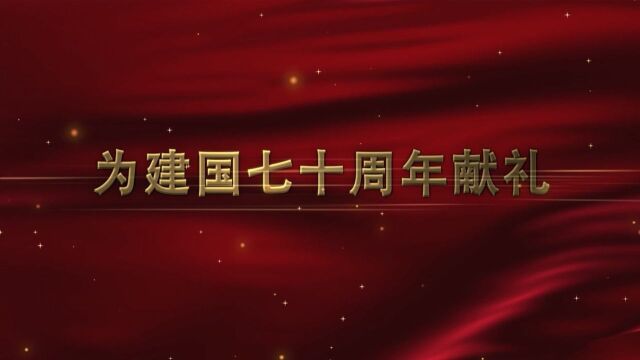 为建国七十周年献礼